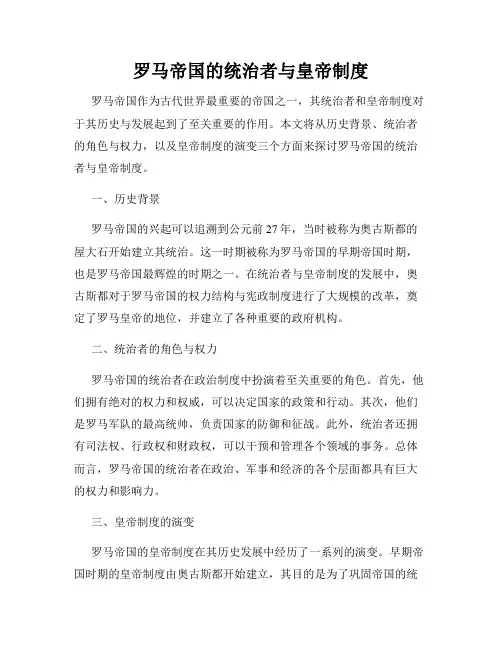 罗马帝国的统治者与皇帝制度

罗马帝国作为古代世界最重要的帝国之一，其统治者和皇帝制度对于其历史与发展起到了至关重要的作用。本文将从历史背景、统治者的角色与权力，以及皇帝制度的演变三个方面来探讨罗马帝国的统治者与皇帝制度。

一、历史背景

罗马帝国的兴起可以追溯到公元前 27 年，当时被称为奥古斯都的屋大石开始建立其统治。这一时期被称为罗马帝国的早期帝国时期，也是罗马帝国最辉煌的时期之一。在统治者与皇帝制度的发展中，奥古斯都对于罗马帝国的权力结构与宪政制度进行了大规模的改革，奠定了罗马皇帝的地位，并建立了各种重要的政府机构。

二、统治者的角色与权力

罗马帝国的统治者在政治制度中扮演着至关重要的角色。首先，他们拥有绝对的权力和权威，可以决定国家的政策和行动。其次，他们是罗马军队的最高统帅，负责国家的防御和征战。此外，统治者还拥有司法权、行政权和财政权，可以干预和管理各个领域的事务。总体而言，罗马帝国的统治者在政治、军事和经济的各个层面都具有巨大的权力和影响力。

三、皇帝制度的演变

罗马帝国的皇帝制度在其历史发展中经历了一系列的演变。早期帝国时期的皇帝制度由奥古斯都开始建立，其目的是为了巩固帝国的统